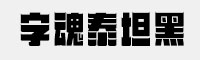 字魂泰坦黑